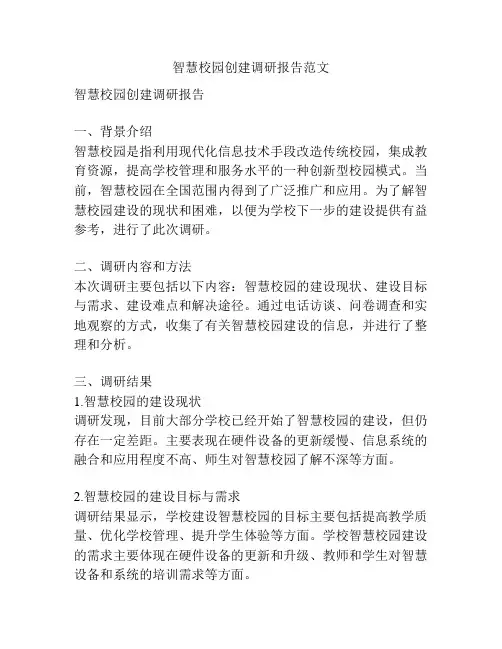 智慧校园创建调研报告范文

智慧校园创建调研报告

一、背景介绍
智慧校园是指利用现代化信息技术手段改造传统校园，集成教育资源，提高学校管理和服务水平的一种创新型校园模式。当前，智慧校园在全国范围内得到了广泛推广和应用。为了解智慧校园建设的现状和困难，以便为学校下一步的建设提供有益参考，进行了此次调研。

二、调研内容和方法
本次调研主要包括以下内容：智慧校园的建设现状、建设目标与需求、建设难点和解决途径。通过电话访谈、问卷调查和实地观察的方式，收集了有关智慧校园建设的信息，并进行了整理和分析。

三、调研结果
1.智慧校园的建设现状
调研发现，目前大部分学校已经开始了智慧校园的建设，但仍存在一定差距。主要表现在硬件设备的更新缓慢、信息系统的融合和应用程度不高、师生对智慧校园了解不深等方面。

2.智慧校园的建设目标与需求
调研结果显示，学校建设智慧校园的目标主要包括提高教学质量、优化学校管理、提升学生体验等方面。学校智慧校园建设的需求主要体现在硬件设备的更新和升级、教师和学生对智慧设备和系统的培训需求等方面。